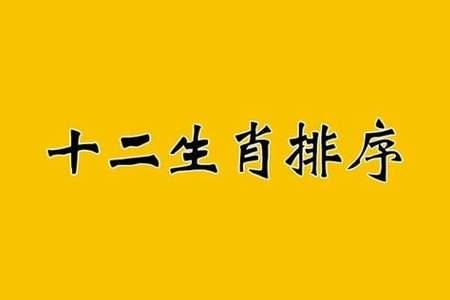 十二生肖排序